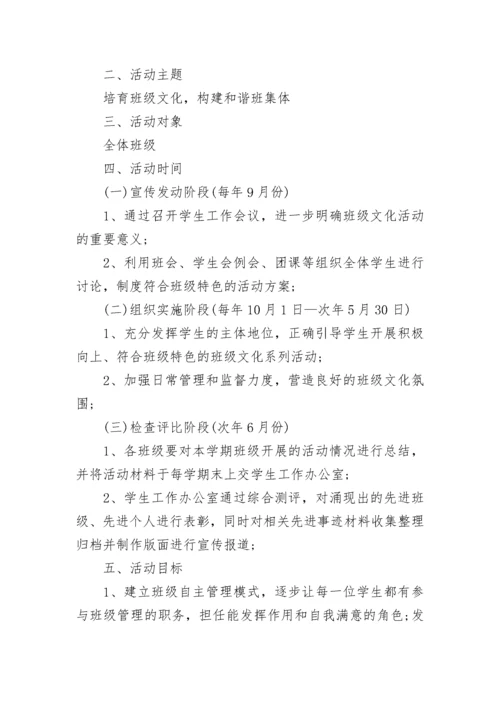 二、活动主题

培育班级文化，构建和谐班集体

三、活动对象

全体班级

四、活动时间

(一)宣传发动阶段(每年9月份)

1、通过召开学生工作会议，进一步明确班级文化活动的重要意义；

2、利用班会、学生会例会、团课等组织全体学生进行讨论，制度符合班级特色的活动方案；

(二)组织实施阶段(每年10月1日—次年5月30日)

1、充分发挥学生的主体地位，正确引导学生开展积极向上、符合班级特色的班级文化系列活动；

2、加强日常管理和监督力度，营造良好的班级文化氛围；

(三)检查评比阶段(次年6月份)

1、各班级要对本学期班级开展的活动情况进行总结，并将活动材料于每学期末上交学生工作办公室；

2、学生工作办公室通过综合测评，对涌现出的先进班级、先进个人进行表彰，同时对相关先进事迹材料收集整理归档并制作版面进行宣传报道；

五、活动目标

1、建立班级自主管理模式，逐步让每一位学生都有参与班级管理的职务，担任能发挥作用和自我满意的角色;发